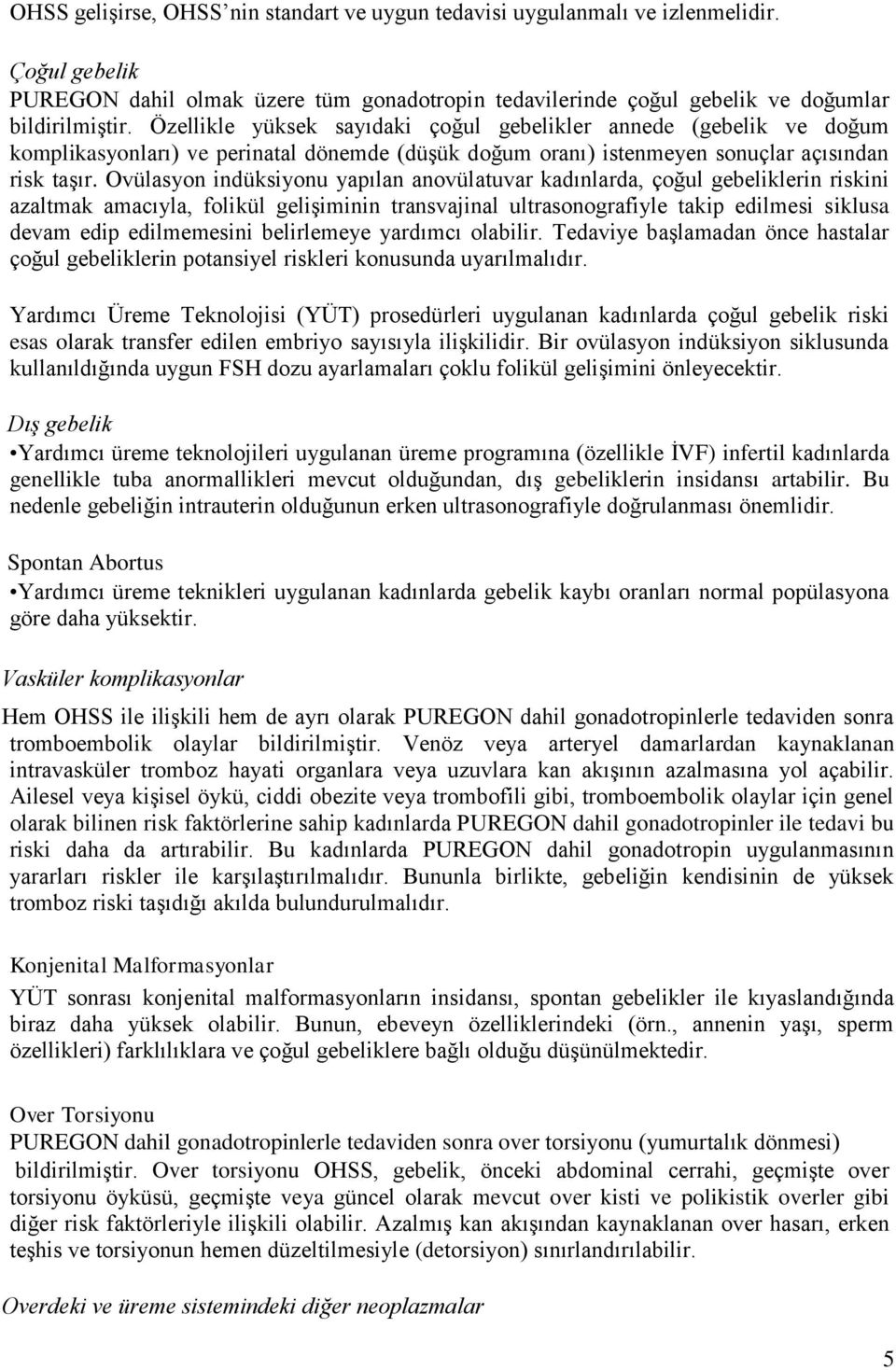 OHSS gelişirse, OHSS'nin standart ve uygun tedavisi uygulanmalı ve izlenmelidir.

Çoğul gebelik
PUREGON dahil olmak üzere tüm gonadotropin tedavilerinde çoğul gebelik ve doğumlar bildirilmiştir. Özellikle yüksek sayıdaki çoğul gebelikler annede (gebelik ve doğum komplikasyonları) ve perinatal dönemde (düşük doğum oranı) istenmeyen sonuçlar açısından risk taşır. Ovülasyon indüksiyonu yapılan anovülatuvar kadınlarda, çoğul gebeliklerin riskini azaltmak amacıyla, folikül gelişiminin transvajinal ultrasonografiyle takip edilmesi siklusa devam edip edilmemesini belirlemeye yardımcı olabilir. Tedaviye başlamadan önce hastalar çoğul gebeliklerin potansiyel riskleri konusunda uyarılmalıdır.

Yardımcı Üreme Teknolojisi (YÜT) prosedürleri uygulanan kadınlarda çoğul gebelik riski esas olarak transfer edilen embriyo sayısıyla ilişkilidir. Bir ovülasyon indüksiyon siklusunda kullanıldığında uygun FSH dozu ayarlamaları çoklu folikül gelişimini önleyecektir.

Dış gebelik
•Yardımcı üreme teknolojileri uygulanan üreme programına (özellikle İVF) infertil kadınlarda genellikle tuba anormallikleri mevcut olduğundan, dış gebeliklerin insidansı artabilir. Bu nedenle gebeliğin intrauterin olduğunun erken ultrasonografiyle doğrulanması önemlidir.

Spontan Abortus
•Yardımcı üreme teknikleri uygulanan kadınlarda gebelik kaybı oranları normal popülasyona göre daha yüksektir.

Vasküler komplikasyonlar

Hem OHSS ile ilişkili hem de ayrı olarak PUREGON dahil gonadotropinlerle tedaviden sonra tromboembolik olaylar bildirilmiştir. Venöz veya arteryel damarlardan kaynaklanan intravasküler tromboz hayati organlara veya uzuvlara kan akışının azalmasına yol açabilir. Ailesel veya kişisel öykü, ciddi obezite veya trombofili gibi, tromboembolik olaylar için genel olarak bilinen risk faktörlerine sahip kadınlarda PUREGON dahil gonadotropinler ile tedavi bu riski daha da artırabilir. Bu kadınlarda PUREGON dahil gonadotropin uygulanmasının yararları riskler ile karşılaştırılmalıdır. Bununla birlikte, gebeliğin kendisinin de yüksek tromboz riski taşıdığı akılda bulundurulmalıdır.

Konjenital Malformasyonlar
YÜT sonrası konjenital malformasyonların insidansı, spontan gebelikler ile kıyaslandığında biraz daha yüksek olabilir. Bunun, ebeveyn özelliklerindeki (örn., annenin yaşı, sperm özellikleri) farklılıklara ve çoğul gebeliklere bağlı olduğu düşünülmektedir.

Over Torsiyonu
PUREGON dahil gonadotropinlerle tedaviden sonra over torsiyonu (yumurtalık dönmesi) bildirilmiştir. Over torsiyonu OHSS, gebelik, önceki abdominal cerrahi, geçmişte over torsiyonu öyküsü, geçmişte veya güncel olarak mevcut over kisti ve polikistik overler gibi diğer risk faktörleriyle ilişkili olabilir. Azalmış kan akışından kaynaklanan over hasarı, erken teşhis ve torsiyonun hemen düzeltilmesiyle (detorsiyon) sınırlandırılabilir.

Overdeki ve üreme sistemindeki diğer neoplazmalar

5